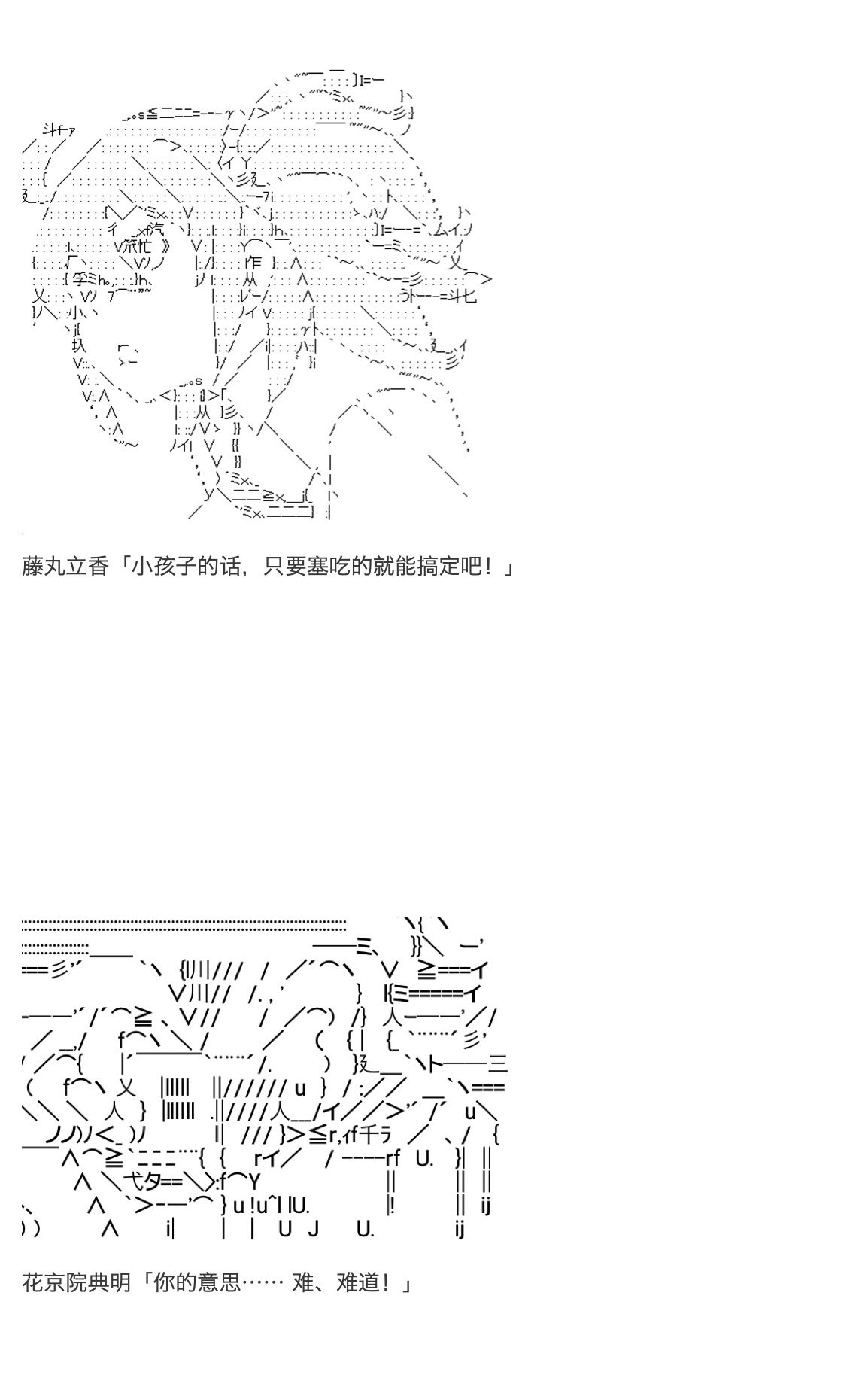 藤丸立香「小孩子的话，只要塞吃的就能搞定吧！」

花京院典明「你的意思…… 难、难道！」